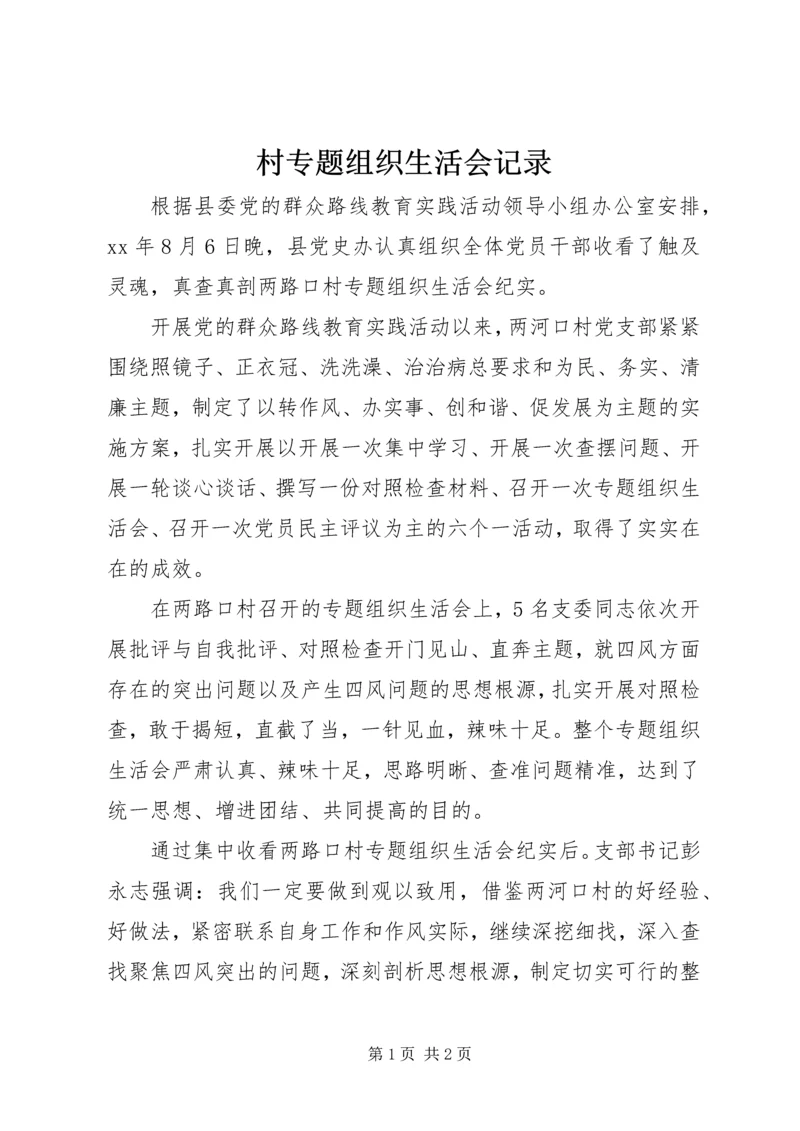 村专题组织生活会记录

根据县委党的群众路线教育实践活动领导小组办公室安排，xx 年 8 月 6 日晚，县党史办认真组织全体党员干部收看了触及灵魂，真查真剖两路口村专题组织生活会纪实。

开展党的群众路线教育实践活动以来，两河口村党支部紧紧围绕照镜子、正衣冠、洗洗澡、治治病总要求和为民、务实、清廉主题，制定了以转作风、办实事、创和谐、促发展为主题的实施方案，扎实开展以开展一次集中学习、开展一次查摆问题、开展一轮谈心谈话、撰写一份对照检查材料、召开一次专题组织生活会、召开一次党员民主评议为主的六个一活动，取得了实实在在的成效。

在两路口村召开的专题组织生活会上，5 名支委同志依次开展批评与自我批评、对照检查开门见山、直奔主题，就四风方面存在的突出问题以及产生四风问题的思想根源，扎实开展对照检查，敢于揭短，直截了当，一针见血，辣味十足。整个专题组织生活会严肃认真、辣味十足，思路明晰、查准问题精准，达到了统一思想、增进团结、共同提高的目的。

通过集中收看两路口村专题组织生活会纪实后。支部书记彭永志强调：我们一定要做到观以致用，借鉴两河口村的好经验、好做法，紧密联系自身工作和作风实际，继续深挖细找，深入查找聚焦四风突出的问题，深刻剖析思想根源，制定切实可行的整

第 1 页 共 2 页